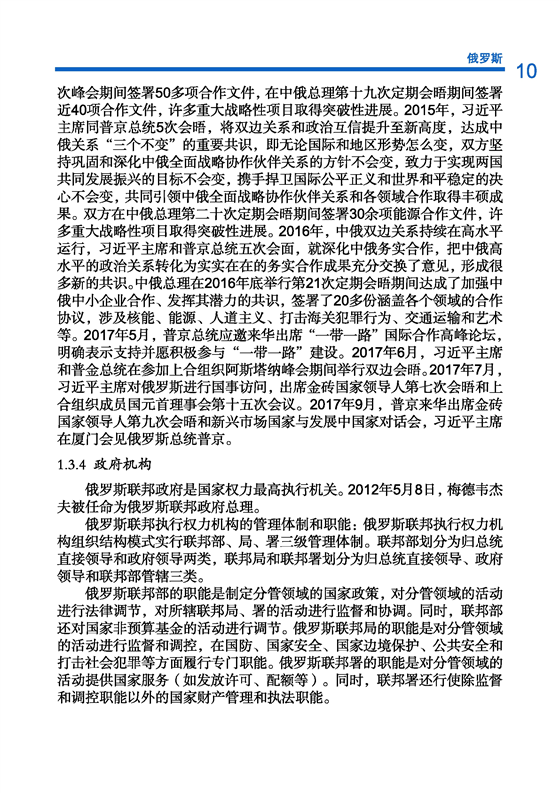 俄罗斯 10

次峰会期间签署50多项合作文件，在中俄总理第十九次定期会晤期间签署近40项合作文件，许多重大战略性项目取得突破性进展。2015年，习近平主席同普京总统5次会晤，将双边关系和政治互信提升至新高度，达成中俄关系“三个不变”的重要共识，即无论国际和地区形势怎么变，双方坚持巩固和深化中俄全面战略协作伙伴关系的方针不会变，致力于实现两国共同发展振兴的目标不会变，携手捍卫国际公平正义和世界和平稳定的决心不会变，共同引领中俄全面战略协作伙伴关系和各领域合作取得丰硕成果。双方在中俄总理第二十次定期会晤期间签署30余项能源合作文件，许多重大战略性项目取得突破性进展。2016年，中俄双边关系持续在高水平运行，习近平主席和普京总统五次会面，就深化中俄务实合作，把中俄高水平的政治关系转化为实实在在的务实合作成果充分交换了意见，形成很多新的共识。中俄总理在2016年底举行第21次定期会晤期间达成了加强中俄中小企业合作、发挥其潜力的共识，签署了20多份涵盖各个领域的合作协议，涉及核能、能源、人道主义、打击海关犯罪行为、交通运输和艺术等。2017年5月，普京总统应邀来华出席“一带一路”国际合作高峰论坛，明确表示支持并愿积极参与“一带一路”建设。2017年6月，习近平主席和普金总统在参加上合组织阿斯塔纳峰会期间举行双边会晤。2017年7月，习近平主席对俄罗斯进行国事访问，出席金砖国家领导人第七次会晤和上合组织成员国元首理事会第十五次会议。2017年9月，普京来华出席金砖国家领导人第九次会晤和新兴市场国家与发展中国家对话会，习近平主席在厦门会见俄罗斯总统普京。

1.3.4 政府机构

俄罗斯联邦政府是国家权力最高执行机关。2012年5月8日，梅德韦杰夫被任命为俄罗斯联邦政府总理。

俄罗斯联邦执行权力机构的管理体制和职能：俄罗斯联邦执行权力机构组织结构模式实行联邦部、局、署三级管理体制。联邦部划分为归总统直接领导和政府领导两类，联邦局和联邦署划分为归总统直接领导、政府领导和联邦部管辖三类。

俄罗斯联邦部的职能是制定分管领域的国家政策，对分管领域的活动进行法律调节，对所辖联邦局、署的活动进行监督和协调。同时，联邦部还对国家非预算基金的活动进行调节。俄罗斯联邦局的职能是对分管领域的活动进行监督和调控，在国防、国家安全、国家边境保护、公共安全和打击社会犯罪等方面履行专门职能。俄罗斯联邦署的职能是对分管领域的活动提供国家服务（如发放许可、配额等）。同时，联邦署还行使除监督和调控职能以外的国家财产管理和执法职能。